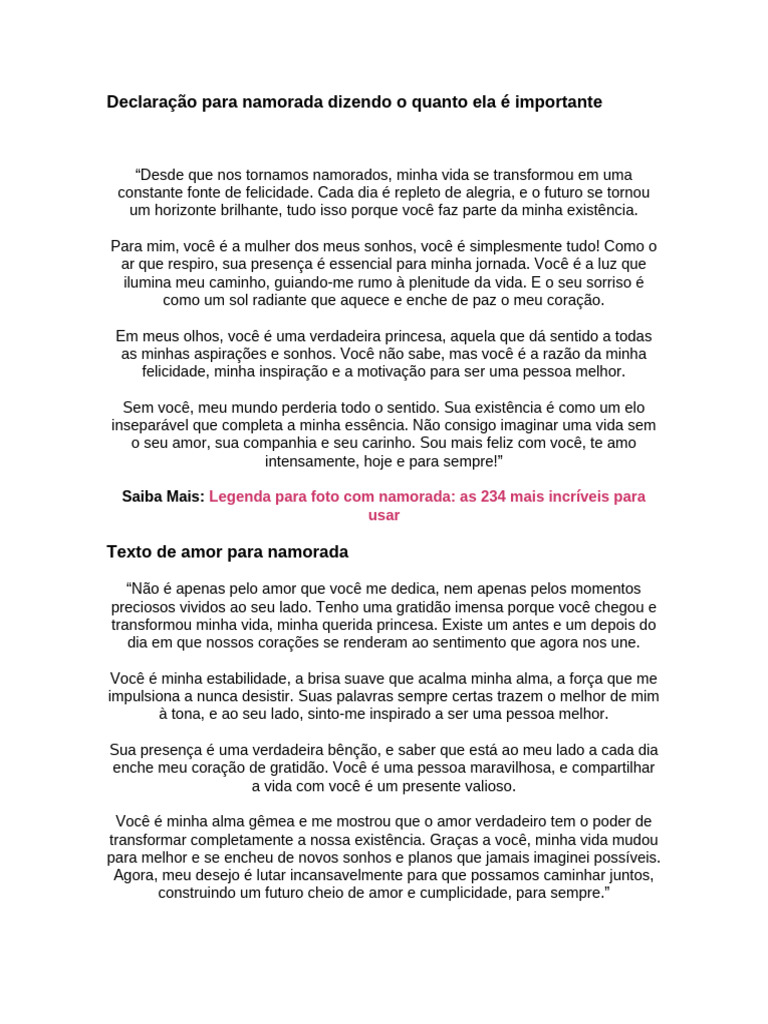 Declaração para namorada dizendo o quanto ela é importante

“Desde que nos tornamos namorados, minha vida se transformou em uma constante fonte de felicidade. Cada dia é repleto de alegria, e o futuro se tornou um horizonte brilhante, tudo isso porque você faz parte da minha existência.

Para mim, você é a mulher dos meus sonhos, você é simplesmente tudo! Como o ar que respiro, sua presença é essencial para minha jornada. Você é a luz que ilumina meu caminho, guiando-me rumo à plenitude da vida. E o seu sorriso é como um sol radiante que aquece e enche de paz o meu coração.

Em meus olhos, você é uma verdadeira princesa, aquela que dá sentido a todas as minhas aspirações e sonhos. Você não sabe, mas você é a razão da minha felicidade, minha inspiração e a motivação para ser uma pessoa melhor.

Sem você, meu mundo perderia todo o sentido. Sua existência é como um elo inseparável que completa a minha essência. Não consigo imaginar uma vida sem o seu amor, sua companhia e seu carinho. Sou mais feliz com você, te amo intensamente, hoje e para sempre!”

Saiba Mais: Legenda para foto com namorada: as 234 mais incríveis para usar

Texto de amor para namorada

“Não é apenas pelo amor que você me dedica, nem apenas pelos momentos preciosos vividos ao seu lado. Tenho uma gratidão imensa porque você chegou e transformou minha vida, minha querida princesa. Existe um antes e um depois do dia em que nossos corações se renderam ao sentimento que agora nos une.

Você é minha estabilidade, a brisa suave que acalma minha alma, a força que me impulsiona a nunca desistir. Suas palavras sempre certas trazem o melhor de mim à tona, e ao seu lado, sinto-me inspirado a ser uma pessoa melhor.

Sua presença é uma verdadeira bênção, e saber que está ao meu lado a cada dia enche meu coração de gratidão. Você é uma pessoa maravilhosa, e compartilhar a vida com você é um presente valioso.

Você é minha alma gêmea e me mostrou que o amor verdadeiro tem o poder de transformar completamente a nossa existência. Graças a você, minha vida mudou para melhor e se encheu de novos sonhos e planos que jamais imaginei possíveis. Agora, meu desejo é lutar incansavelmente para que possamos caminhar juntos, construindo um futuro cheio de amor e cumplicidade, para sempre.”